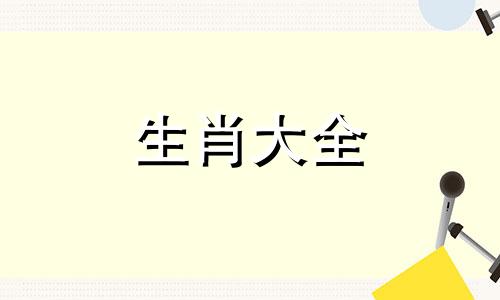 生肖大全